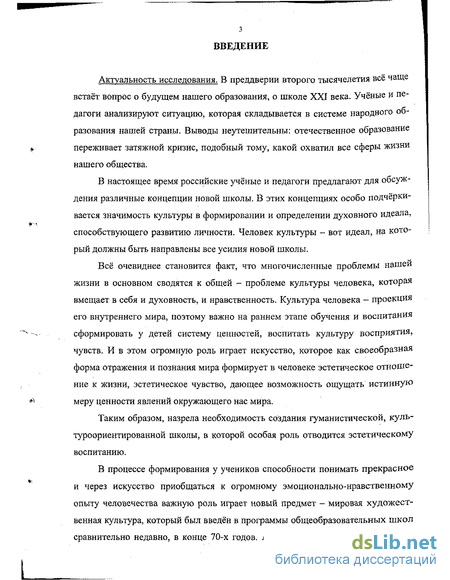 3

ВВЕДЕНИЕ

Актуальность исследования. В преддверии второго тысячелетия всё чаще встаёт вопрос о будущем нашего образования, о школе XXI века. Учёные и педагоги анализируют ситуацию, которая складывается в системе народного образования нашей страны. Выводы неутешительны: отечественное образование переживает затяжной кризис, подобный тому, какой охватил все сферы жизни нашего общества.

В настоящее время российские учёные и педагоги предлагают для обсуждения различные концепции новой школы. В этих концепциях особо подчёркивается значимость культуры в формировании и определении духовного идеала, способствующего развитию личности. Человек культуры – вот идеал, на который должны быть направлены все усилия новой школы.

Всё очевиднее становится факт, что многочисленные проблемы нашей жизни в основном сводятся к общей – проблеме культуры человека, которая вмещает в себя и духовность, и нравственность. Культура человека – проекция его внутреннего мира, поэтому важно на раннем этапе обучения и воспитания сформировать у детей систему ценностей, воспитать культуру восприятия, чувств. И в этом огромную роль играет искусство, которое как своеобразная форма отражения и познания мира формирует в человеке эстетическое отношение к жизни, эстетическое чувство, дающее возможность ощущать истинную меру ценности явлений окружающего нас мира.

Таким образом, назрела необходимость создания гуманистической, культуроориентированной школы, в которой особая роль отводится эстетическому воспитанию.

В процессе формирования у учеников способности понимать прекрасное и через искусство приобщаться к огромному эмоционально-нравственному опыту человечества важную роль играет новый предмет – мировая художественная культура, который был введён в программы общеобразовательных школ сравнительно недавно, в конце 70-х годов.

dsLib.net
библиотека диссертаций